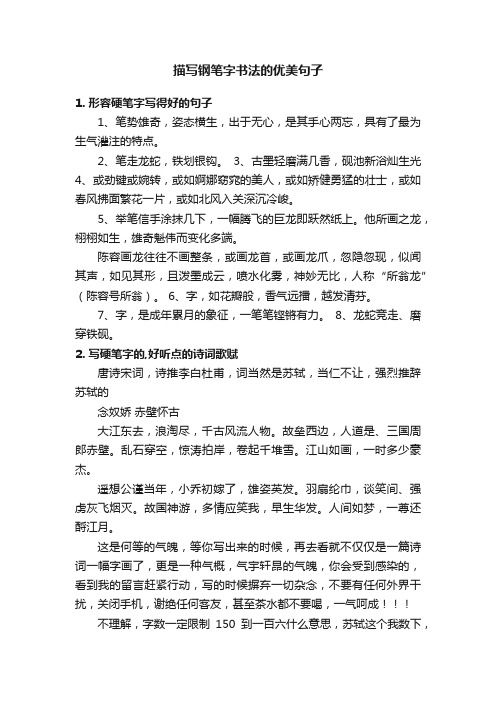 描写钢笔字书法的优美句子

1. 形容硬笔字写得好的句子

1、笔势雄奇，姿态横生，出于无心，是其手心两忘，具有了最为生气灌注的特点。

2、笔走龙蛇，铁划银钩。 3、古墨轻磨满几香，砚池新浴灿生光 4、或劲键或婉转，或如婀娜窈窕的美人，或如矫健勇猛的壮士，或如春风拂面繁花一片，或如北风入关深沉冷峻。

5、举笔信手涂抹几下，一幅腾飞的巨龙即跃然纸上。他所画之龙，栩栩如生，雄奇魁伟而变化多端。

陈容画龙往往不画整条，或画龙首，或画龙爪，忽隐忽现，似闻其声，如见其形，且泼墨成云，喷水化雾，神妙无比，人称“所翁龙”（陈容号所翁）。 6、字，如花瓣般，香气远播，越发清芬。

7、字，是成年累月的象征，一笔笔铿锵有力。 8、龙蛇竞走、磨穿铁砚。

2. 写硬笔字的,好听点的诗词歌赋

唐诗宋词，诗推李白杜甫，词当然是苏轼，当仁不让，强烈推辞苏轼的

念奴娇 赤壁怀古

大江东去，浪淘尽，千古风流人物。故垒西边，人道是、三国周郎赤壁。乱石穿空，惊涛拍岸，卷起千堆雪。江山如画，一时多少豪杰。

遥想公瑾当年，小乔初嫁了，雄姿英发。羽扇纶巾，谈笑间、强虏灰飞烟灭。故国神游，多情应笑我，早生华发。人间如梦，一尊还酹江月。

这是何等的气魄，等你写出来的时候，再去看就不仅仅是一篇诗词一幅字画了，更是一种气概，气宇轩昂的气魄，你会受到感染的，看到我的留言赶紧行动，写的时候摒弃一切杂念，不要有任何外界干扰，关闭手机，谢绝任何客友，甚至茶水都不要喝，一气呵成！！！

不理解，字数一定限制 150 到一百六什么意思，苏轼这个我数下，